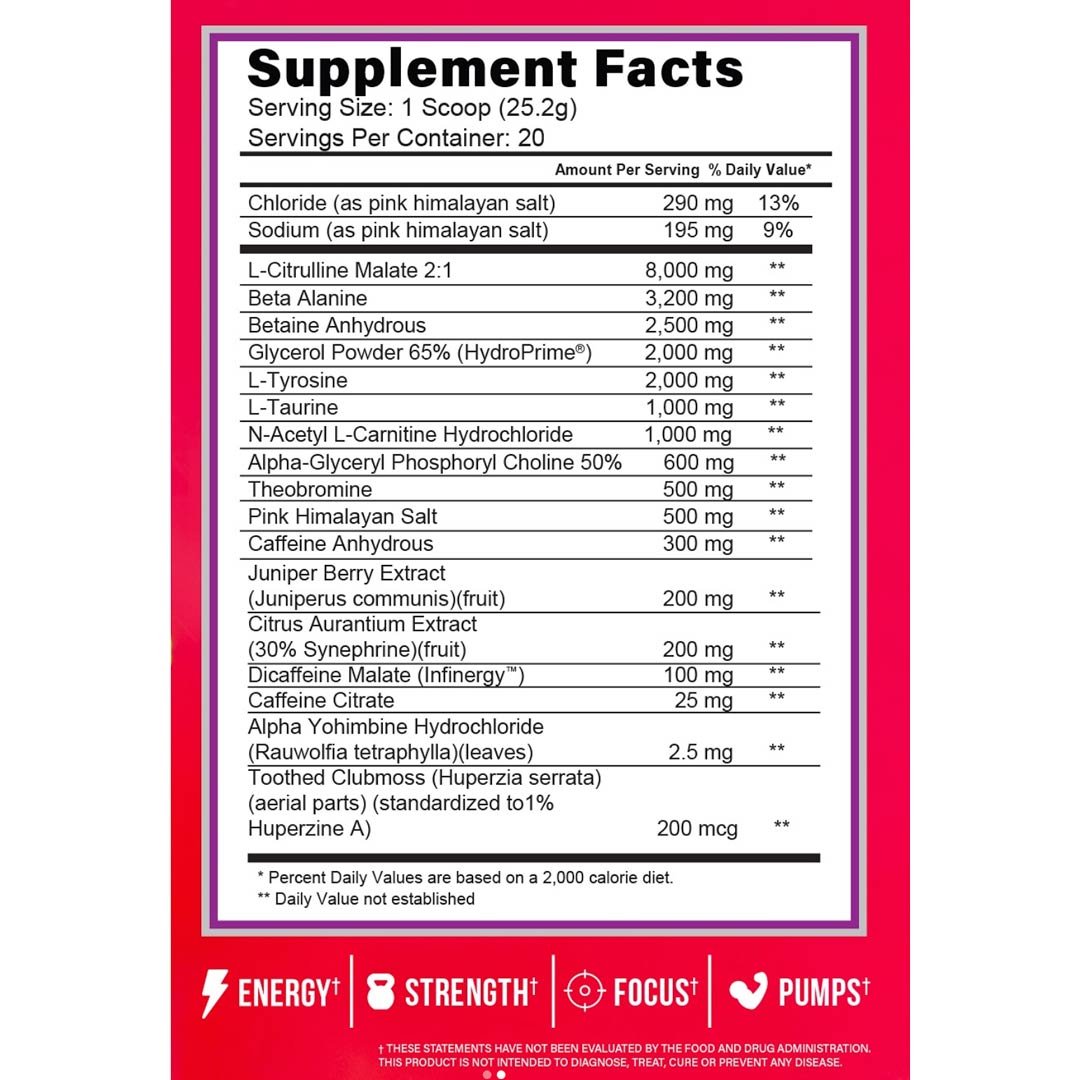 Supplement Facts
Serving Size: 1 Scoop (25.2g)
Servings Per Container: 20

| | Amount Per Serving | % Daily Value* |
|---|---|---|
| Chloride (as pink himalayan salt) | 290 mg | 13% |
| Sodium (as pink himalayan salt) | 195 mg | 9% |
| L-Citrulline Malate 2:1 | 8,000 mg | ** |
| Beta Alanine | 3,200 mg | ** |
| Betaine Anhydrous | 2,500 mg | ** |
| Glycerol Powder 65% (HydroPrime®) | 2,000 mg | ** |
| L-Tyrosine | 2,000 mg | ** |
| L-Taurine | 1,000 mg | ** |
| N-Acetyl L-Carnitine Hydrochloride | 1,000 mg | ** |
| Alpha-Glyceryl Phosphoryl Choline 50% | 600 mg | ** |
| Theobromine | 500 mg | ** |
| Pink Himalayan Salt | 500 mg | ** |
| Caffeine Anhydrous | 300 mg | ** |
| Juniper Berry Extract (Juniperus communis)(fruit) | 200 mg | ** |
| Citrus Aurantium Extract (30% Synephrine)(fruit) | 200 mg | ** |
| Dicaffeine Malate (Infinergy™) | 100 mg | ** |
| Caffeine Citrate | 25 mg | ** |
| Alpha Yohimbine Hydrochloride (Rauwolfia tetraphylla)(leaves) | 2.5 mg | ** |
| Toothed Clubmoss (Huperzia serrata) (aerial parts) (standardized to1% Huperzine A) | 200 mcg | ** |

* Percent Daily Values are based on a 2,000 calorie diet.
** Daily Value not established

ENERGY† STRENGTH† FOCUS† PUMPS†

† THESE STATEMENTS HAVE NOT BEEN EVALUATED BY THE FOOD AND DRUG ADMINISTRATION. THIS PRODUCT IS NOT INTENDED TO DIAGNOSE, TREAT, CURE OR PREVENT ANY DISEASE.